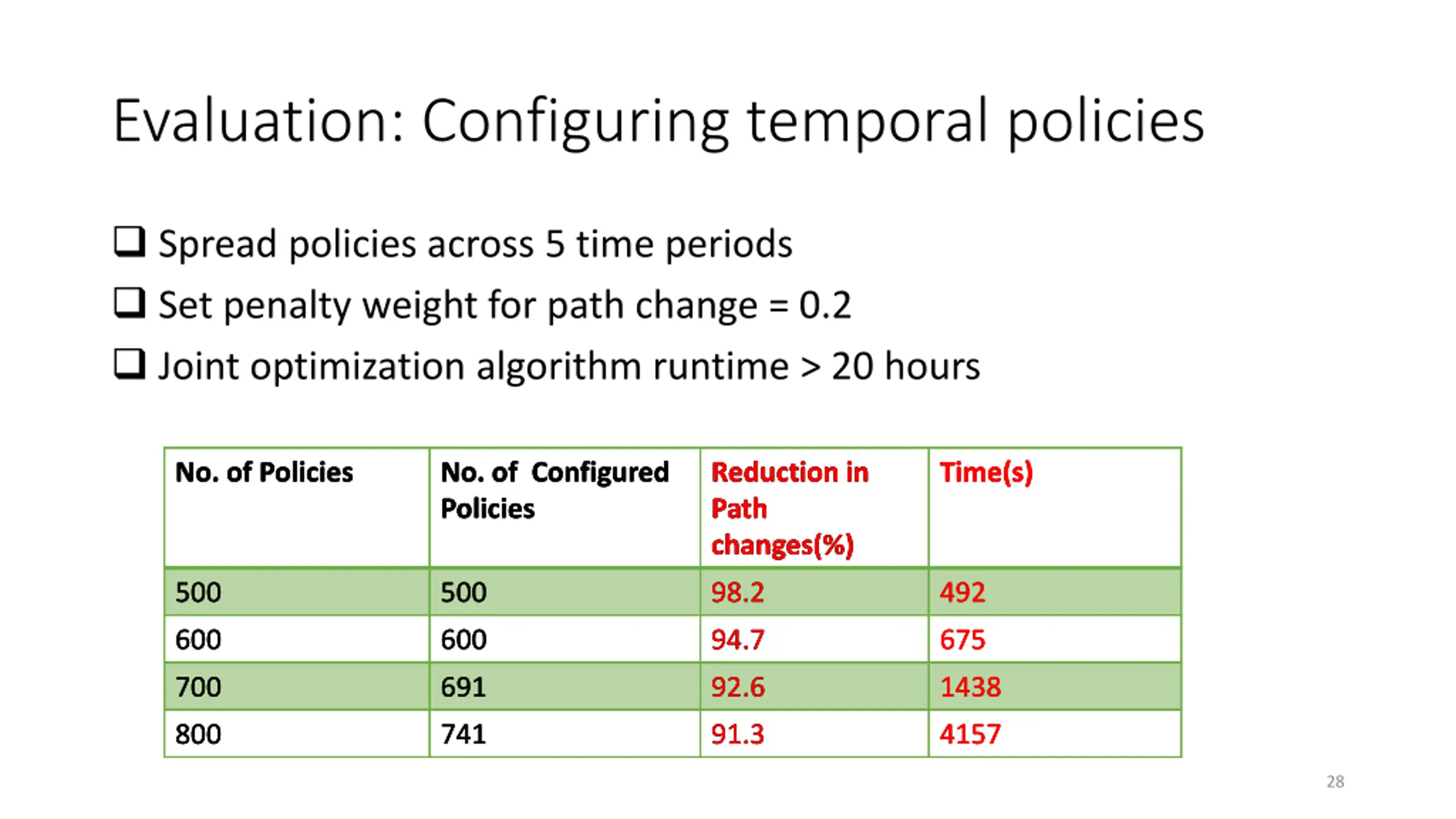 Evaluation: Configuring temporal policies

❑ Spread policies across 5 time periods
❑ Set penalty weight for path change = 0.2
❑ Joint optimization algorithm runtime > 20 hours

| No. of Policies | No. of Configured Policies | Reduction in Path changes(%) | Time(s) |
|---|---|---|---|
| 500 | 500 | 98.2 | 492 |
| 600 | 600 | 94.7 | 675 |
| 700 | 691 | 92.6 | 1438 |
| 800 | 741 | 91.3 | 4157 |

28